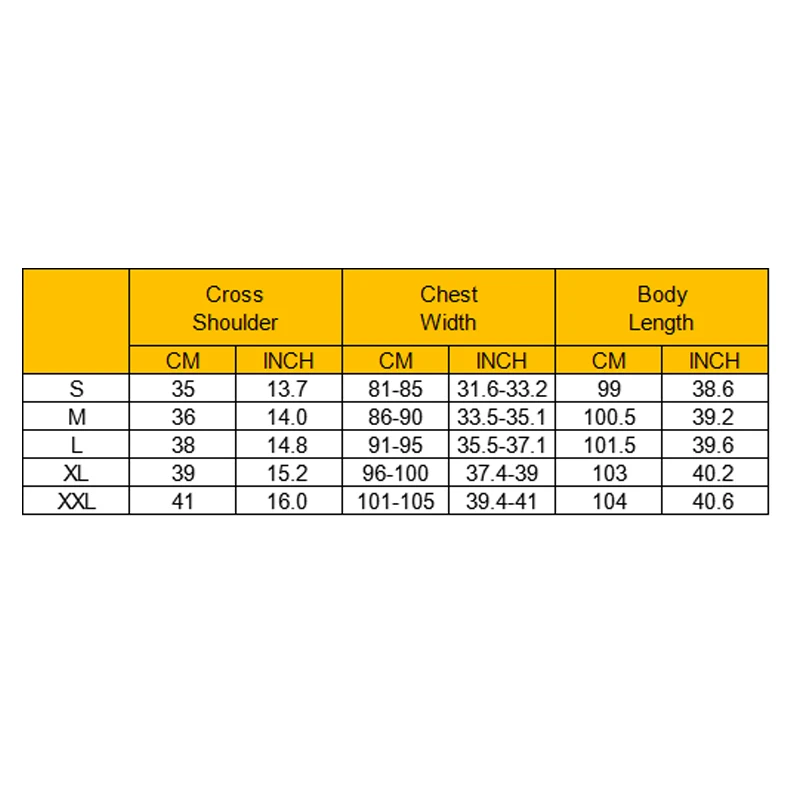 |  | Cross Shoulder |  | Chest Width |  | Body Length |  |
|---|---|---|---|---|---|---|
|  | CM | INCH | CM | INCH | CM | INCH |
| S | 35 | 13.7 | 81-85 | 31.6-33.2 | 99 | 38.6 |
| M | 36 | 14.0 | 86-90 | 33.5-35.1 | 100.5 | 39.2 |
| L | 38 | 14.8 | 91-95 | 35.5-37.1 | 101.5 | 39.6 |
| XL | 39 | 15.2 | 96-100 | 37.4-39 | 103 | 40.2 |
| XXL | 41 | 16.0 | 101-105 | 39.4-41 | 104 | 40.6 |